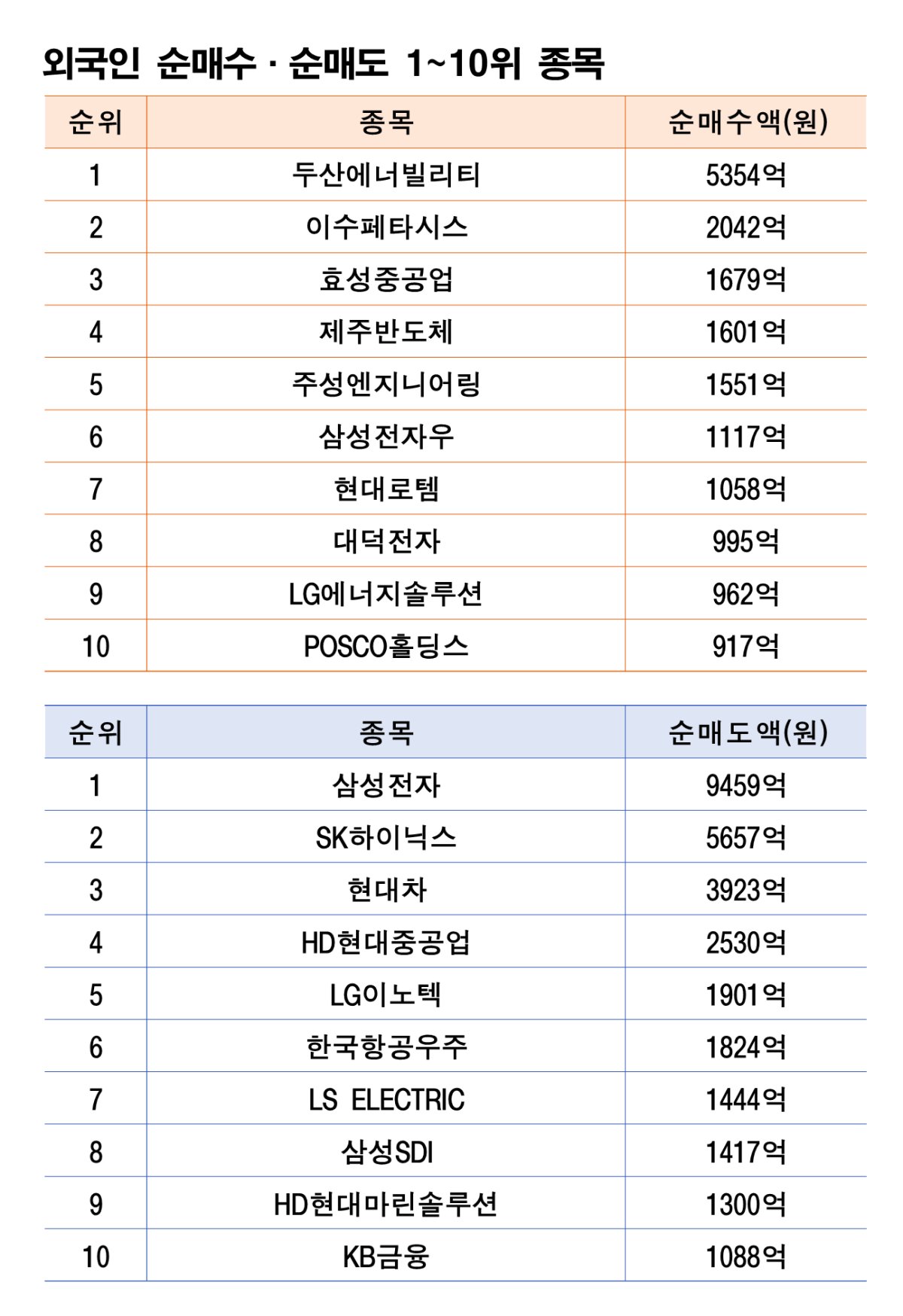 외국인 순매수 · 순매도 1~10위 종목

| 순위 | 종목 | 순매수액(원) |
|---|---|---|
| 1 | 두산에너빌리티 | 5354억 |
| 2 | 이수페타시스 | 2042억 |
| 3 | 효성중공업 | 1679억 |
| 4 | 제주반도체 | 1601억 |
| 5 | 주성엔지니어링 | 1551억 |
| 6 | 삼성전자우 | 1117억 |
| 7 | 현대로템 | 1058억 |
| 8 | 대덕전자 | 995억 |
| 9 | LG에너지솔루션 | 962억 |
| 10 | POSCO홀딩스 | 917억 |

| 순위 | 종목 | 순매도액(원) |
|---|---|---|
| 1 | 삼성전자 | 9459억 |
| 2 | SK하이닉스 | 5657억 |
| 3 | 현대차 | 3923억 |
| 4 | HD현대중공업 | 2530억 |
| 5 | LG이노텍 | 1901억 |
| 6 | 한국항공우주 | 1824억 |
| 7 | LS ELECTRIC | 1444억 |
| 8 | 삼성SDI | 1417억 |
| 9 | HD현대마린솔루션 | 1300억 |
| 10 | KB금융 | 1088억 |